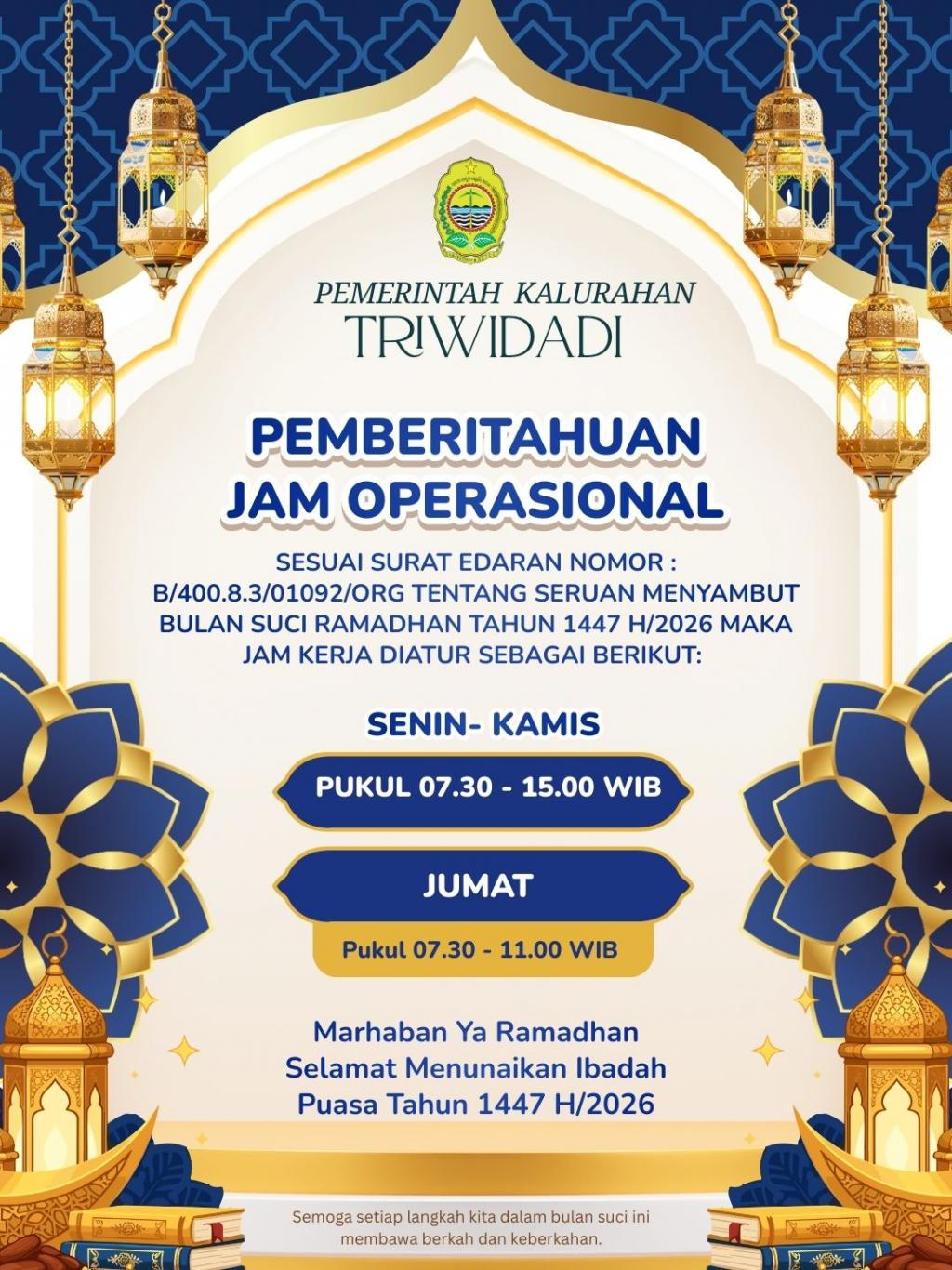 PEMERINTAH KALURAHAN
TRIWIDADI

PEMBERITAHUAN
JAM OPERASIONAL

SESUAI SURAT EDARAN NOMOR : B/400.8.3/01092/ORG TENTANG SERUAN MENYAMBUT BULAN SUCI RAMADHAN TAHUN 1447 H/2026 MAKA JAM KERJA DIATUR SEBAGAI BERIKUT:

SENIN- KAMIS

PUKUL 07.30 - 15.00 WIB

JUMAT

Pukul 07.30 - 11.00 WIB

Marhaban Ya Ramadhan
Selamat Menunaikan Ibadah
Puasa Tahun 1447 H/2026

Semoga setiap langkah kita dalam bulan suci ini membawa berkah dan keberkahan.